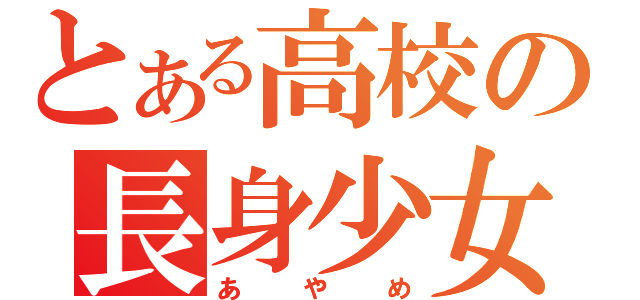 とある高校の
長身少女
あやめ